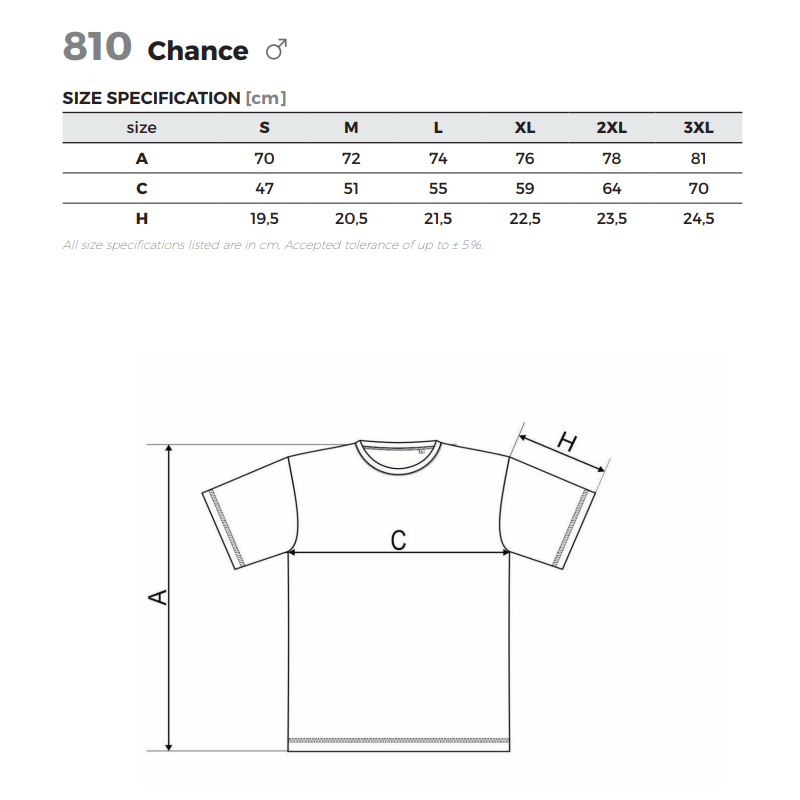 810 Chance ♂

SIZE SPECIFICATION [cm]

| size | S | M | L | XL | 2XL | 3XL |
|---|---|---|---|---|---|---|
| A | 70 | 72 | 74 | 76 | 78 | 81 |
| C | 47 | 51 | 55 | 59 | 64 | 70 |
| H | 19,5 | 20,5 | 21,5 | 22,5 | 23,5 | 24,5 |

All size specifications listed are in cm. Accepted tolerance of up to ± 5%.

H

C

A